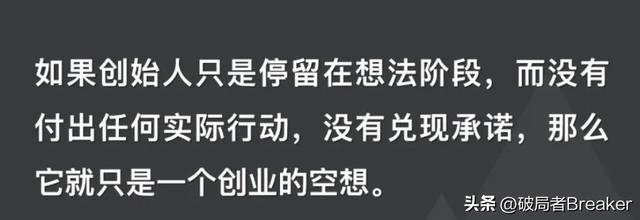 如果创始人只是停留在想法阶段，而没有付出任何实际行动，没有兑现承诺，那么它就只是一个创业的空想。

头条 @破局者Breaker